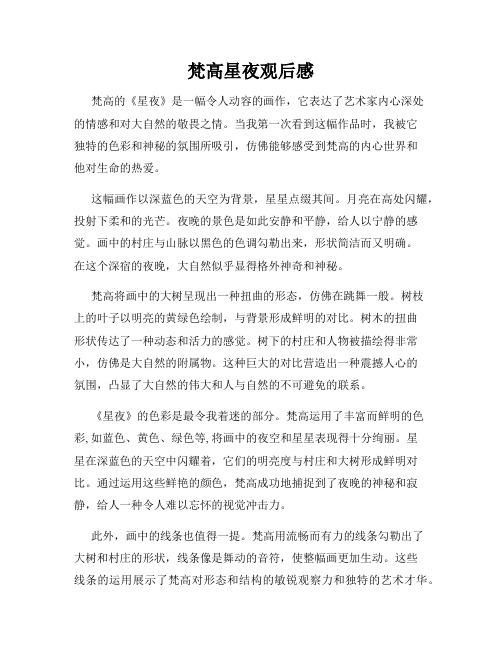 梵高星夜观后感

梵高的《星夜》是一幅令人动容的画作，它表达了艺术家内心深处的情感和对大自然的敬畏之情。当我第一次看到这幅作品时，我被它独特的色彩和神秘的氛围所吸引，仿佛能够感受到梵高的内心世界和他对生命的热爱。

这幅画作以深蓝色的天空为背景，星星点缀其间。月亮在高处闪耀，投射下柔和的光芒。夜晚的景色是如此安静和平静，给人以宁静的感觉。画中的村庄与山脉以黑色的色调勾勒出来，形状简洁而又明确。在这个深宿的夜晚，大自然似乎显得格外神奇和神秘。

梵高将画中的大树呈现出一种扭曲的形态，仿佛在跳舞一般。树枝上的叶子以明亮的黄绿色绘制，与背景形成鲜明的对比。树木的扭曲形状传达了一种动态和活力的感觉。树下的村庄和人物被描绘得非常小，仿佛是大自然的附属物。这种巨大的对比营造出一种震撼人心的氛围，凸显了大自然的伟大和人与自然的不可避免的联系。

《星夜》的色彩是最令我着迷的部分。梵高运用了丰富而鲜明的色彩，如蓝色、黄色、绿色等，将画中的夜空和星星表现得十分绚丽。星星在深蓝色的天空中闪耀着，它们的明亮度与村庄和大树形成鲜明对比。通过运用这些鲜艳的颜色，梵高成功地捕捉到了夜晚的神秘和寂静，给人一种令人难以忘怀的视觉冲击力。

此外，画中的线条也值得一提。梵高用流畅而有力的线条勾勒出了大树和村庄的形状，线条像是舞动的音符，使整幅画更加生动。这些线条的运用展示了梵高对形态和结构的敏锐观察力和独特的艺术才华。